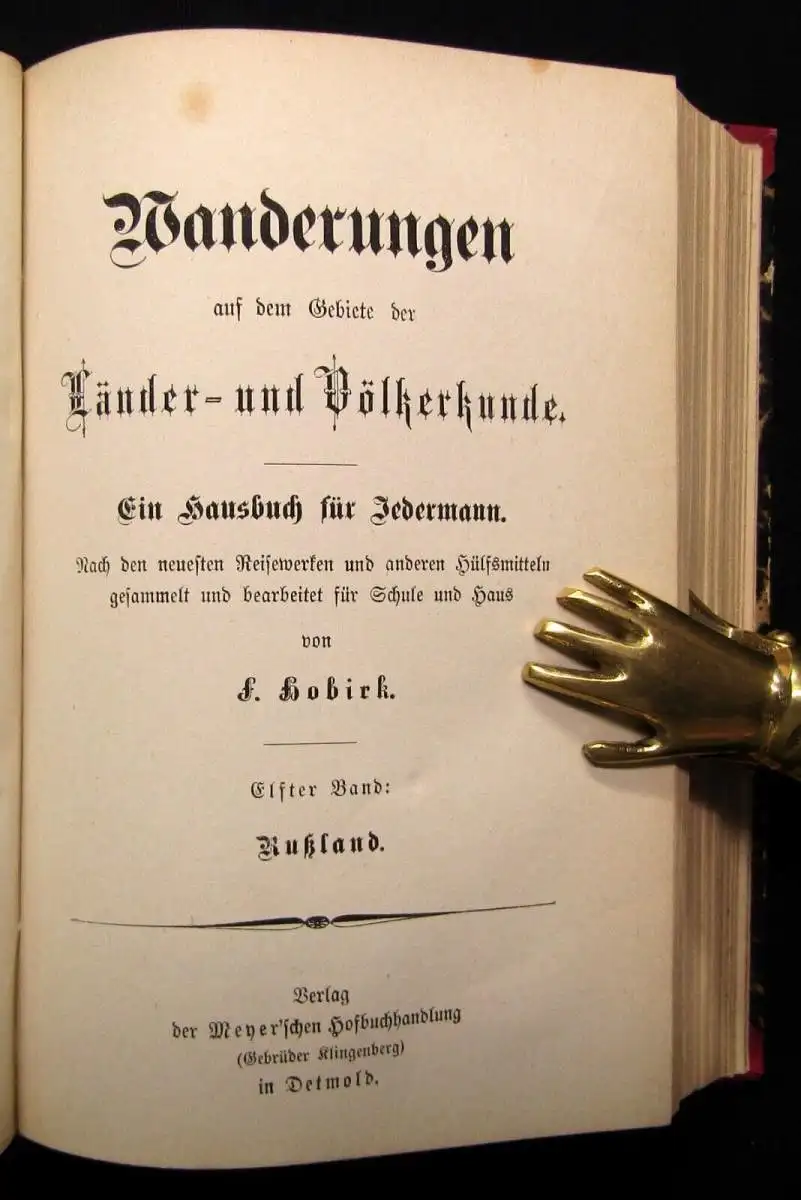 Wanderungen

auf dem Gebiete der

Länder- und Völkerkunde.

Ein Hausbuch für Jedermann.

Nach den neuesten Reisewerken und anderen Hülfsmitteln gesammelt und bearbeitet für Schule und Haus

von

F. Hobirk.

Elfter Band:

Rußland.

Verlag
der Meyer'schen Hofbuchhandlung
(Gebrüder Klingenberg)
in Detmold.